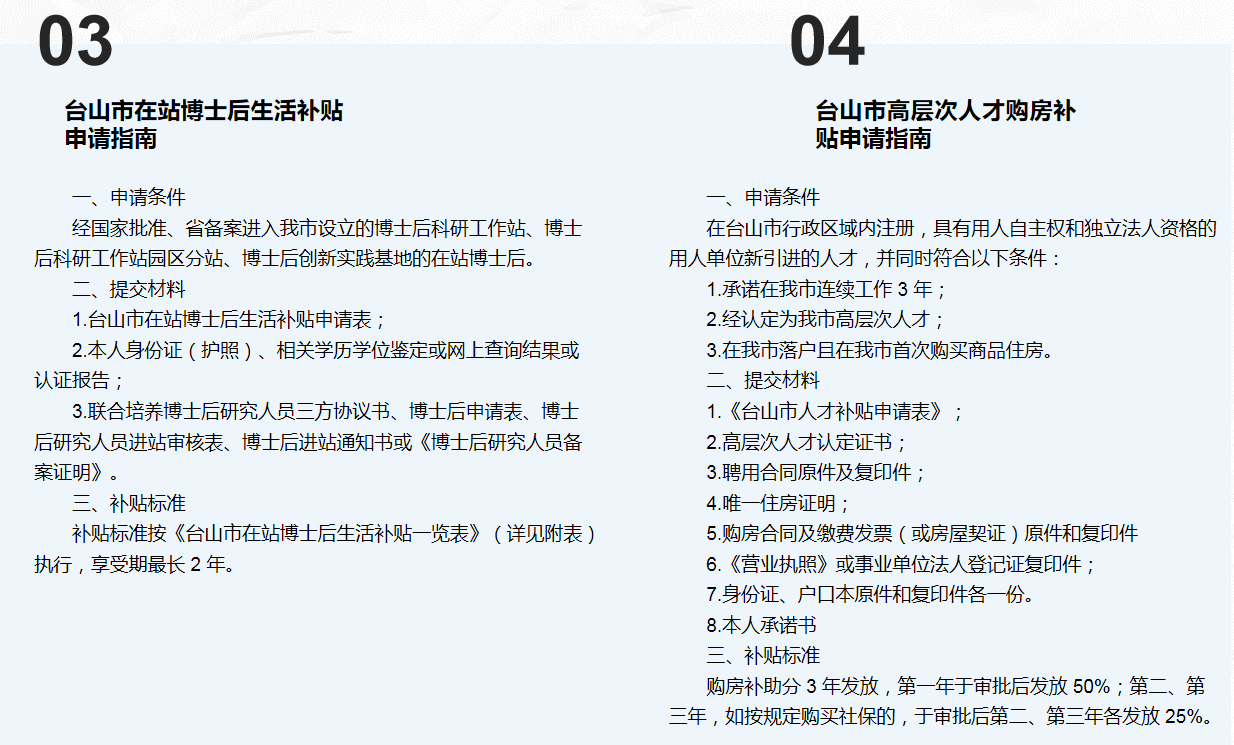 03

台山市在站博士后生活补贴申请指南

一、申请条件

经国家批准、省备案进入我市设立的博士后科研工作站、博士后科研工作站园区分站、博士后创新实践基地的在站博士后。

二、提交材料

1.台山市在站博士后生活补贴申请表；

2.本人身份证（护照）、相关学历学位鉴定或网上查询结果或认证报告；

3.联合培养博士后研究人员三方协议书、博士后申请表、博士后研究人员进站审核表、博士后进站通知书或《博士后研究人员备案证明》。

三、补贴标准

补贴标准按《台山市在站博士后生活补贴一览表》（详见附表）执行，享受期最长 2 年。

04

台山市高层次人才购房补贴申请指南

一、申请条件

在台山市行政区域内注册，具有用人自主权和独立法人资格的用人单位新引进的人才，并同时符合以下条件：

1.承诺在我市连续工作 3 年；

2.经认定为我市高层次人才；

3.在我市落户且在我市首次购买商品住房。

二、提交材料

1.《台山市人才补贴申请表》；

2.高层次人才认定证书；

3.聘用合同原件及复印件；

4.唯一住房证明；

5.购房合同及缴费发票（或房屋契证）原件和复印件

6.《营业执照》或事业单位法人登记证复印件；

7.身份证、户口本原件和复印件各一份。

8.本人承诺书

三、补贴标准

购房补助分 3 年发放，第一年于审批后发放 50%；第二、第三年，如按规定购买社保的，于审批后第二、第三年各发放 25%。